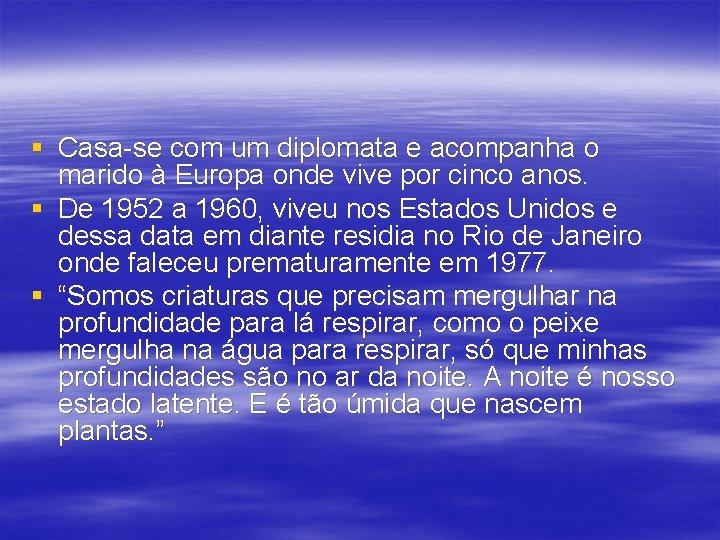 ▪ Casa-se com um diplomata e acompanha o marido à Europa onde vive por cinco anos.
▪ De 1952 a 1960, viveu nos Estados Unidos e dessa data em diante residia no Rio de Janeiro onde faleceu prematuramente em 1977.
▪ “Somos criaturas que precisam mergulhar na profundidade para lá respirar, como o peixe mergulha na água para respirar, só que minhas profundidades são no ar da noite. A noite é nosso estado latente. E é tão úmida que nascem plantas.”